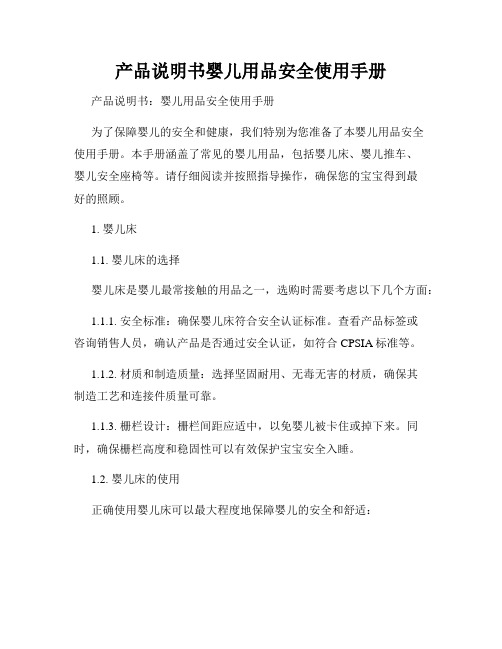 产品说明书婴儿用品安全使用手册

产品说明书：婴儿用品安全使用手册

为了保障婴儿的安全和健康，我们特别为您准备了本婴儿用品安全使用手册。本手册涵盖了常见的婴儿用品，包括婴儿床、婴儿推车、婴儿安全座椅等。请仔细阅读并按照指导操作，确保您的宝宝得到最好的照顾。

1. 婴儿床

1.1. 婴儿床的选择

婴儿床是婴儿最常接触的用品之一，选购时需要考虑以下几个方面：

1.1.1. 安全标准：确保婴儿床符合安全认证标准。查看产品标签或咨询销售人员，确认产品是否通过安全认证，如符合 CPSIA 标准等。

1.1.2. 材质和制造质量：选择坚固耐用、无毒无害的材质，确保其制造工艺和连接件质量可靠。

1.1.3. 栅栏设计：栅栏间距应适中，以免婴儿被卡住或掉下来。同时，确保栅栏高度和稳固性可以有效保护宝宝安全入睡。

1.2. 婴儿床的使用

正确使用婴儿床可以最大程度地保障婴儿的安全和舒适：